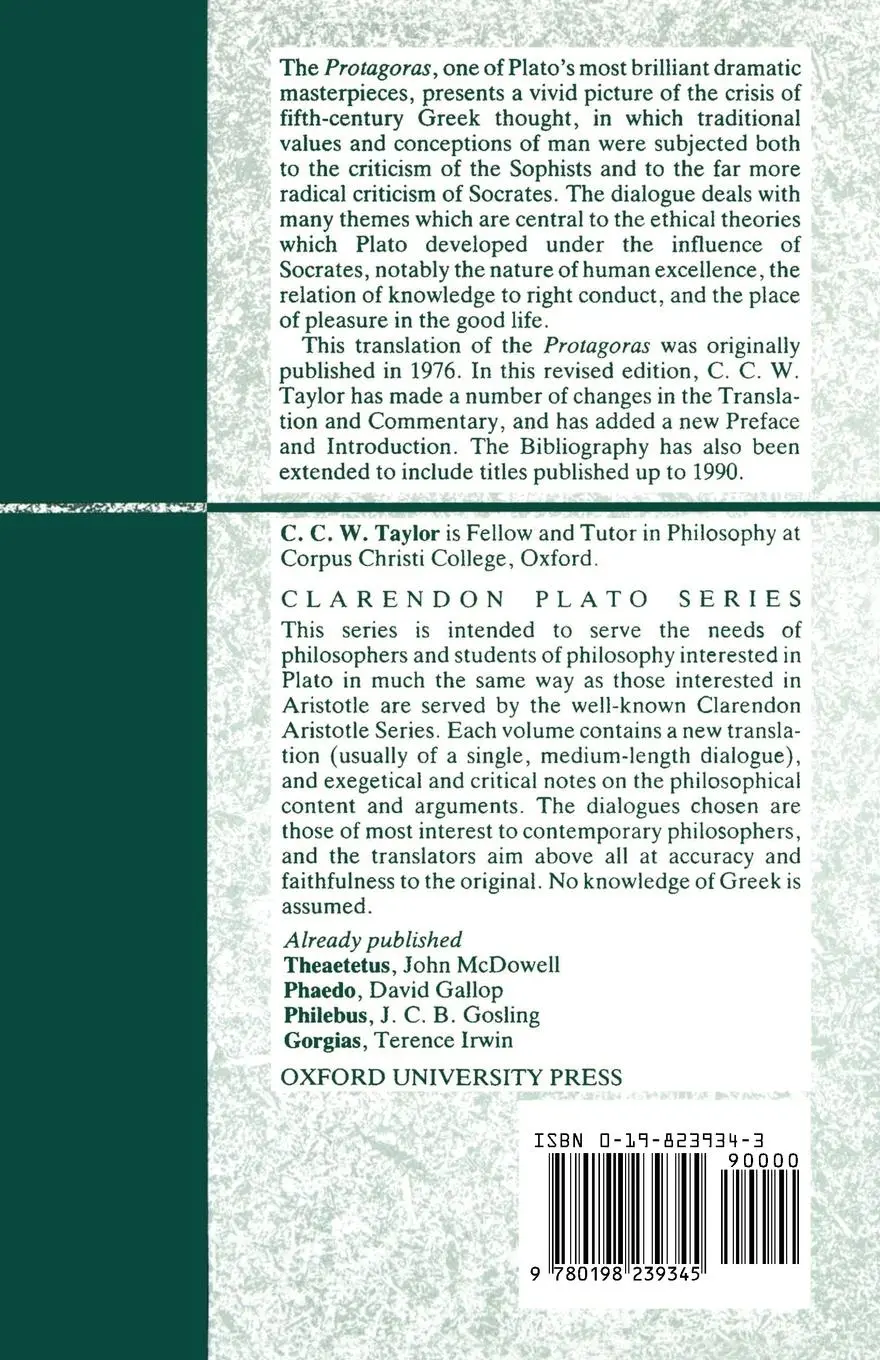 The Protagoras, one of Plato's most brilliant dramatic masterpieces, presents a vivid picture of the crisis of fifth-century Greek thought, in which traditional values and conceptions of man were subjected both to the criticism of the Sophists and to the far more radical criticism of Socrates. The dialogue deals with many themes which are central to the ethical theories which Plato developed under the influence of Socrates, notably the nature of human excellence, the relation of knowledge to right conduct, and the place of pleasure in the good life.

This translation of the Protagoras was originally published in 1976. In this revised edition, C. C. W. Taylor has made a number of changes in the Translation and Commentary, and has added a new Preface and Introduction. The Bibliography has also been extended to include titles published up to 1990.

C. C. W. Taylor is Fellow and Tutor in Philosophy at Corpus Christi College, Oxford.

CLARENDON PLATO SERIES

This series is intended to serve the needs of philosophers and students of philosophy interested in Plato in much the same way as those interested in Aristotle are served by the well-known Clarendon Aristotle Series. Each volume contains a new translation (usually of a single, medium-length dialogue), and exegetical and critical notes on the philosophical content and arguments. The dialogues chosen are those of most interest to contemporary philosophers, and the translators aim above all at accuracy and faithfulness to the original. No knowledge of Greek is assumed.

Already published
Theaetetus, John McDowell
Phaedo, David Gallop
Philebus, J. C. B. Gosling
Gorgias, Terence Irwin

OXFORD UNIVERSITY PRESS

ISBN 0-19-823934-3

90000

9 780198 239345